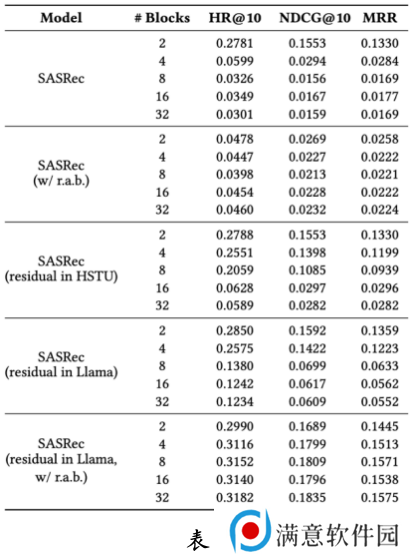 | Model | # Blocks | HR@10 | NDCG@10 | MRR |
|---|---|---|---|---|
| SASRec | 2 | 0.2781 | 0.1553 | 0.1330 |
| | 4 | 0.0599 | 0.0294 | 0.0284 |
| | 8 | 0.0326 | 0.0156 | 0.0169 |
| | 16 | 0.0349 | 0.0167 | 0.0177 |
| | 32 | 0.0301 | 0.0159 | 0.0169 |
| SASRec (w/ r.a.b.) | 2 | 0.0478 | 0.0269 | 0.0258 |
| | 4 | 0.0447 | 0.0227 | 0.0222 |
| | 8 | 0.0398 | 0.0213 | 0.0221 |
| | 16 | 0.0454 | 0.0228 | 0.0222 |
| | 32 | 0.0460 | 0.0232 | 0.0224 |
| SASRec (residual in HSTU) | 2 | 0.2788 | 0.1553 | 0.1330 |
| | 4 | 0.2551 | 0.1398 | 0.1199 |
| | 8 | 0.2059 | 0.1085 | 0.0939 |
| | 16 | 0.0628 | 0.0297 | 0.0296 |
| | 32 | 0.0589 | 0.0282 | 0.0282 |
| SASRec (residual in Llama) | 2 | 0.2850 | 0.1592 | 0.1359 |
| | 4 | 0.2575 | 0.1422 | 0.1223 |
| | 8 | 0.1380 | 0.0699 | 0.0633 |
| | 16 | 0.1242 | 0.0617 | 0.0562 |
| | 32 | 0.1234 | 0.0609 | 0.0552 |
| SASRec (residual in Llama, w/ r.a.b.) | 2 | 0.2990 | 0.1689 | 0.1445 |
| | 4 | 0.3116 | 0.1799 | 0.1513 |
| | 8 | 0.3152 | 0.1809 | 0.1571 |
| | 16 | 0.3140 | 0.1796 | 0.1538 |
| | 32 | 0.3182 | 0.1835 | 0.1575 |

表 满意软件园